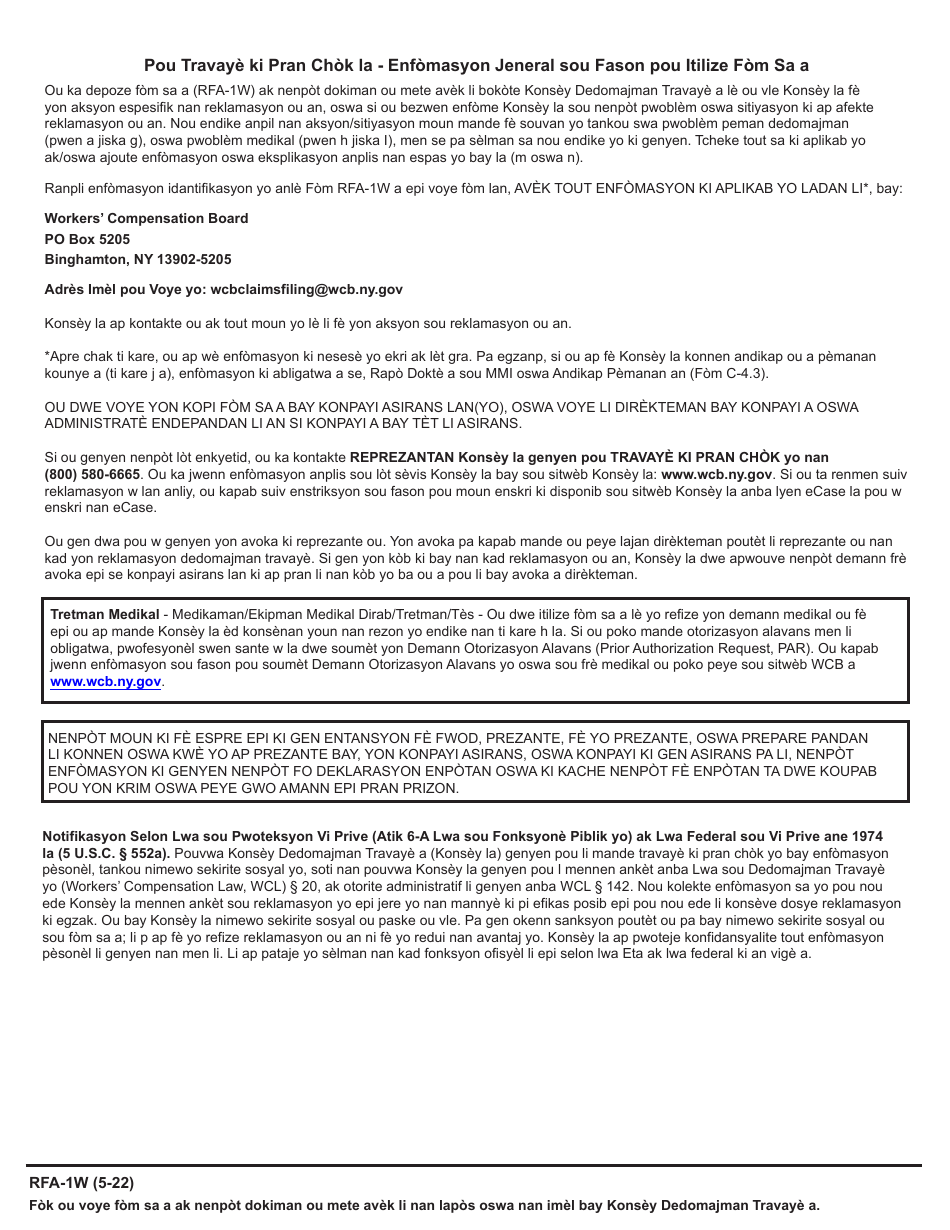 Pou Travayè ki Pran Chòk la - Enfòmasyon Jeneral sou Fason pou Itilize Fòm Sa a

Ou ka depoze fòm sa a (RFA-1W) ak nenpòt dokiman ou mete avèk li bokòte Konsèy Dedomajman Travayè a lè ou vle Konsèy la fè yon aksyon espesifik nan reklamasyon ou an, oswa si ou bezwen enfòme Konsèy la sou nenpòt pwoblèm oswa sitiyasyon ki ap afekte reklamasyon ou an. Nou endike anpil nan aksyon/sitiyasyon moun mande fè souvan yo tankou swa pwoblèm peman dedomajman (pwen a jiska g), oswa pwoblèm medikal (pwen h jiska l), men se pa sèlman sa nou endike yo ki genyen. Tcheke tout sa ki aplikab yo ak/oswa ajoute enfòmasyon oswa eksplikasyon anplis nan espas yo bay la (m oswa n).

Ranpli enfòmasyon idantifikasyon yo anlè Fòm RFA-1W a epi voye fòm lan, AVÈK TOUT ENFÒMASYON KI APLIKAB YO LADAN LI*, bay:

Workers' Compensation Board
PO Box 5205
Binghamton, NY 13902-5205

Adrès Imèl pou Voye yo: wcbclaimsfiling@wcb.ny.gov

Konsèy la ap kontakte ou ak tout moun yo lè li fè yon aksyon sou reklamasyon ou an.

*Apre chak ti kare, ou ap wè enfòmasyon ki nesesè yo ekri ak lèt gra. Pa egzanp, si ou ap fè Konsèy la konnen andikap ou a pèmanan kounye a (ti kare j a), enfòmasyon ki abligatwa a se, Rapò Doktè a sou MMI oswa Andikap Pèmanan an (Fòm C-4.3).

OU DWE VOYE YON KOPI FÒM SA A BAY KONPAYI ASIRANS LAN(YO), OSWA VOYE LI DIRÈKTEMAN BAY KONPAYI A OSWA ADMINISTRATÈ ENDEPANDAN LI AN SI KONPAYI A BAY TÈT LI ASIRANS.

Si ou genyen nenpòt lòt enkyetid, ou ka kontakte REPREZANTAN Konsèy la genyen pou TRAVAYÈ KI PRAN CHÒK yo nan (800) 580-6665. Ou ka jwenn enfòmasyon anplis sou lòt sèvis Konsèy la bay sou sitwèb Konsèy la: www.wcb.ny.gov. Si ou ta renmen suiv reklamasyon w lan anliy, ou kapab suiv enstriksyon sou fason pou moun enskri ki disponib sou sitwèb Konsèy la anba lyen eCase la pou w enskri nan eCase.

Ou gen dwa pou w genyen yon avoka ki reprezante ou. Yon avoka pa kapab mande ou peye lajan dirèkteman poutèt li reprezante ou nan kad yon reklamasyon dedomajman travayè. Si gen yon kòb ki bay nan kad reklamasyon ou an, Konsèy la dwe apwouve nenpòt demann frè avoka epi se konpayi asirans lan ki ap pran li nan kòb yo ba ou a pou li bay avoka a dirèkteman.

Tretman Medikal - Medikaman/Ekipman Medikal Dirab/Tretman/Tès - Ou dwe itilize fòm sa a lè yo refize yon demann medikal ou fè epi ou ap mande Konsèy la èd konsènan youn nan rezon yo endike nan ti kare h la. Si ou poko mande otorizasyon alavans men li obligatwa, pwofesyonèl swen sante w la dwe soumèt yon Demann Otorizasyon Alavans (Prior Authorization Request, PAR). Ou kapab jwenn enfòmasyon sou fason pou soumèt Demann Otorizasyon Alavans yo oswa sou frè medikal ou poko peye sou sitwèb WCB a www.wcb.ny.gov.

NENPÒT MOUN KI FÈ ESPRE EPI KI GEN ENTANSYON FÈ FWOD, PREZANTE, FÈ YO PREZANTE, OSWA PREPARE PANDAN LI KONNEN OSWA KWÈ YO AP PREZANTE BAY, YON KONPAYI ASIRANS, OSWA KONPAYI KI GEN ASIRANS PA LI, NENPÒT ENFÒMASYON KI GENYEN NENPÒT FO DEKLARASYON ENPÒTAN OSWA KI KACHE NENPÒT FÈ ENPÒTAN TA DWE KOUPAB POU YON KRIM OSWA PEYE GWO AMANN EPI PRAN PRIZON.

Notifikasyon Selon Lwa sou Pwoteksyon Vi Prive (Atik 6-A Lwa sou Fonksyonè Piblik yo) ak Lwa Federal sou Vi Prive ane 1974 la (5 U.S.C. § 552a). Pouvwa Konsèy Dedomajman Travayè a (Konsèy la) genyen pou li mande travayè ki pran chòk yo bay enfòmasyon pèsonèl, tankou nimewo sekirite sosyal yo, soti nan pouvwa Konsèy la genyen pou l mennen ankèt anba Lwa sou Dedomajman Travayè yo (Workers' Compensation Law, WCL) § 20, ak otorite administratif li genyen anba WCL § 142. Nou kolekte enfòmasyon sa yo pou nou ede Konsèy la mennen ankèt sou reklamasyon yo epi jere yo nan mannyè ki pi efikas posib epi pou nou ede li konsève dosye reklamasyon ki egzak. Ou bay Konsèy la nimewo sekirite sosyal ou paske ou vle. Pa gen okenn sanksyon poutèt ou pa bay nimewo sekirite sosyal ou sou fòm sa a; li p ap fè yo refize reklamasyon ou an ni fè yo redui nan avantaj yo. Konsèy la ap pwoteje konfidansyalite tout enfòmasyon pèsonèl li genyen nan men li. Li ap pataje yo sèlman nan kad fonksyon ofisyèl li epi selon lwa Eta ak lwa federal ki an vigè a.

RFA-1W (5-22)
Fòk ou voye fòm sa a ak nenpòt dokiman ou mete avèk li nan lapòs oswa nan imèl bay Konsèy Dedomajman Travayè a.